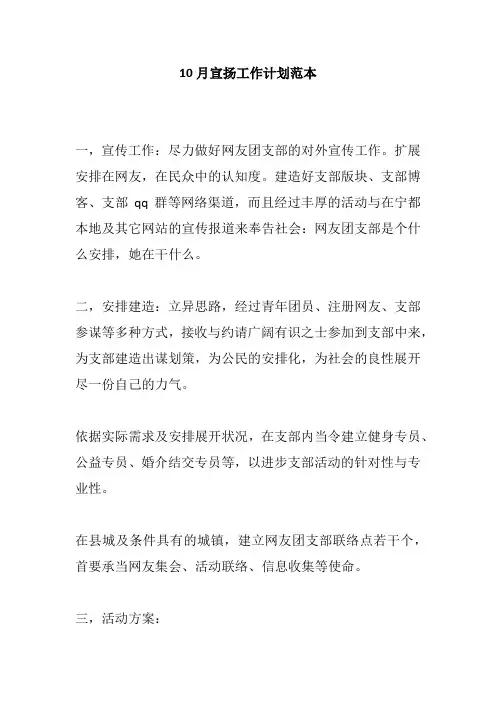 10月宣扬工作计划范本

一，宣传工作：尽力做好网友团支部的对外宣传工作。扩展安排在网友，在民众中的认知度。建造好支部版块、支部博客、支部 qq 群等网络渠道，而且经过丰厚的活动与在宁都本地及其它网站的宣传报道来奉告社会：网友团支部是个什么安排，她在干什么。

二，安排建造：立异思路，经过青年团员、注册网友、支部参谋等多种方式，接收与约请广阔有识之士参加到支部中来，为支部建造出谋划策，为公民的安排化，为社会的良性展开尽一份自己的力气。

依据实际需求及安排展开状况，在支部内当令建立健身专员、公益专员、婚介结交专员等，以进步支部活动的针对性与专业性。

在县城及条件具有的城镇，建立网友团支部联络点若干个，首要承当网友集会、活动联络、信息收集等使命。

三，活动方案：